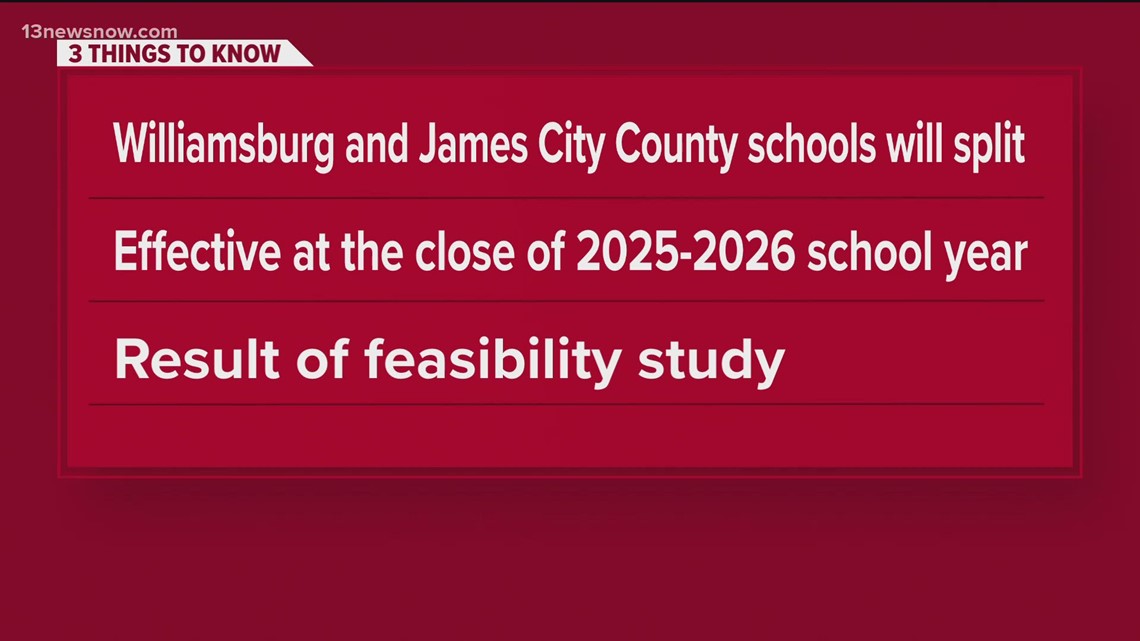 13newsnow.com

3 THINGS TO KNOW

Williamsburg and James City County schools will split

Effective at the close of 2025-2026 school year

Result of feasibility study